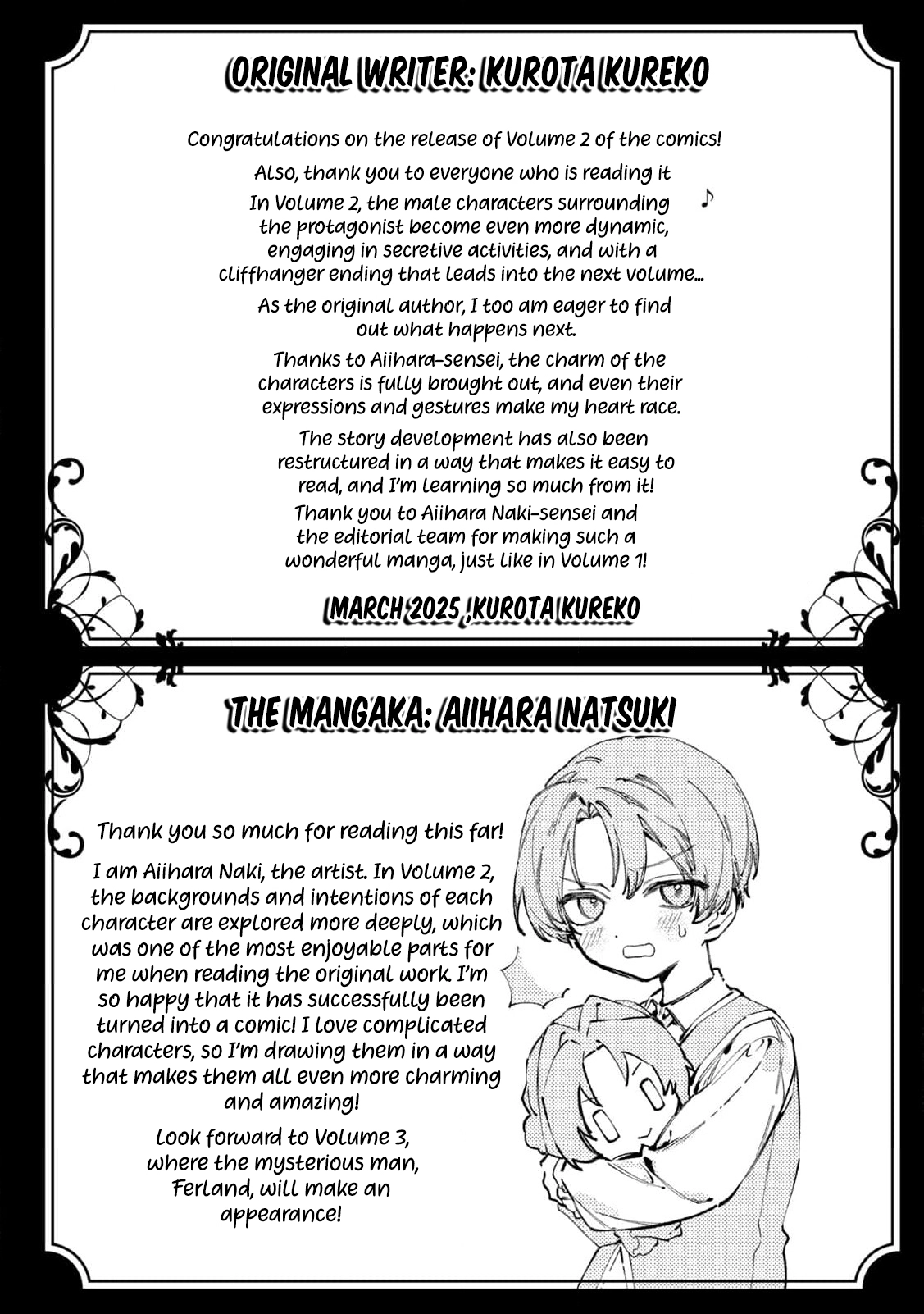 ORIGINAL WRITER: KUROTA KUREKO

Congratulations on the release of Volume 2 of the comics!

Also, thank you to everyone who is reading it ♪

In Volume 2, the male characters surrounding the protagonist become even more dynamic, engaging in secretive activities, and with a cliffhanger ending that leads into the next volume...

As the original author, I too am eager to find out what happens next.

Thanks to Aiihara-sensei, the charm of the characters is fully brought out, and even their expressions and gestures make my heart race.

The story development has also been restructured in a way that makes it easy to read, and I'm learning so much from it!

Thank you to Aiihara Naki-sensei and the editorial team for making such a wonderful manga, just like in Volume 1!

MARCH 2025 ,KUROTA KUREKO

THE MANGAKA: AIIHARA NATSUKI

Thank you so much for reading this far!

I am Aiihara Naki, the artist. In Volume 2, the backgrounds and intentions of each character are explored more deeply, which was one of the most enjoyable parts for me when reading the original work. I'm so happy that it has successfully been turned into a comic! I love complicated characters, so I'm drawing them in a way that makes them all even more charming and amazing!

Look forward to Volume 3, where the mysterious man, Ferland, will make an appearance!